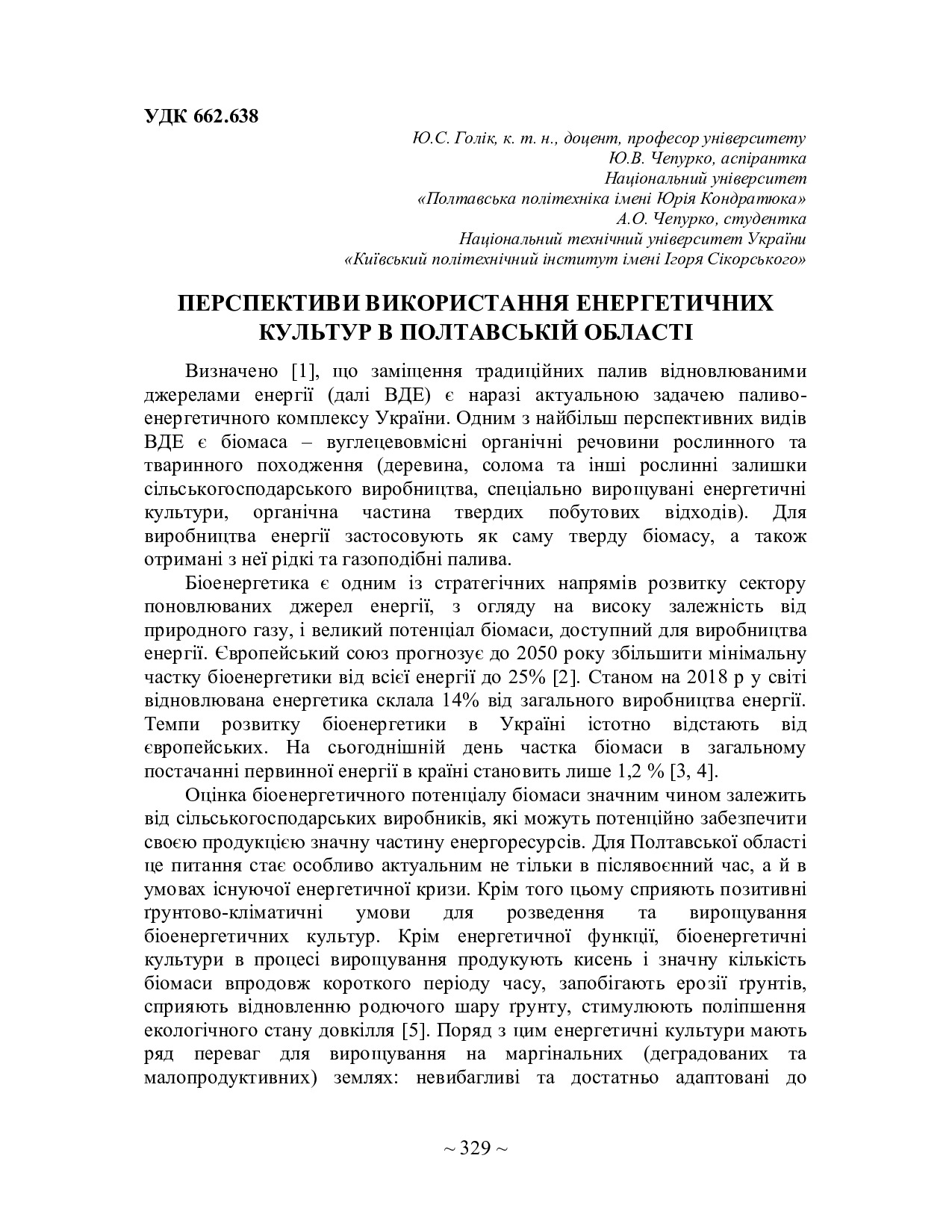 УДК 662.638

Ю.С. Голік, к. т. н., доцент, професор університету
Ю.В. Чепурко, аспірантка
Національний університет
«Полтавська політехніка імені Юрія Кондратюка»
А.О. Чепурко, студентка
Національний технічний університет України
«Київський політехнічний інститут імені Ігоря Сікорського»

ПЕРСПЕКТИВИ ВИКОРИСТАННЯ ЕНЕРГЕТИЧНИХ КУЛЬТУР В ПОЛТАВСЬКІЙ ОБЛАСТІ

Визначено [1], що заміщення традиційних палив відновлюваними джерелами енергії (далі ВДЕ) є наразі актуальною задачею паливо-енергетичного комплексу України. Одним з найбільш перспективних видів ВДЕ є біомаса – вуглецевовмісні органічні речовини рослинного та тваринного походження (деревина, солома та інші рослинні залишки сільськогосподарського виробництва, спеціально вирощувані енергетичні культури, органічна частина твердих побутових відходів). Для виробництва енергії застосовують як саму тверду біомасу, а також отримані з неї рідкі та газоподібні палива.

Біоенергетика є одним із стратегічних напрямів розвитку сектору поновлюваних джерел енергії, з огляду на високу залежність від природного газу, і великий потенціал біомаси, доступний для виробництва енергії. Європейський союз прогнозує до 2050 року збільшити мінімальну частку біоенергетики від всієї енергії до 25% [2]. Станом на 2018 р у світі відновлювана енергетика склала 14% від загального виробництва енергії. Темпи розвитку біоенергетики в Україні істотно відстають від європейських. На сьогоднішній день частка біомаси в загальному постачанні первинної енергії в країні становить лише 1,2 % [3, 4].

Оцінка біоенергетичного потенціалу біомаси значним чином залежить від сільськогосподарських виробників, які можуть потенційно забезпечити своєю продукцією значну частину енергоресурсів. Для Полтавської області це питання стає особливо актуальним не тільки в післявоєнний час, а й в умовах існуючої енергетичної кризи. Крім того цьому сприяють позитивні ґрунтово-кліматичні умови для розведення та вирощування біоенергетичних культур. Крім енергетичної функції, біоенергетичні культури в процесі вирощування продукують кисень і значну кількість біомаси впродовж короткого періоду часу, запобігають ерозії ґрунтів, сприяють відновленню родючого шару ґрунту, стимулюють поліпшення екологічного стану довкілля [5]. Поряд з цим енергетичні культури мають ряд переваг для вирощування на маргінальних (деградованих та малопродуктивних) землях: невибагливі та достатньо адаптовані до

~ 329 ~